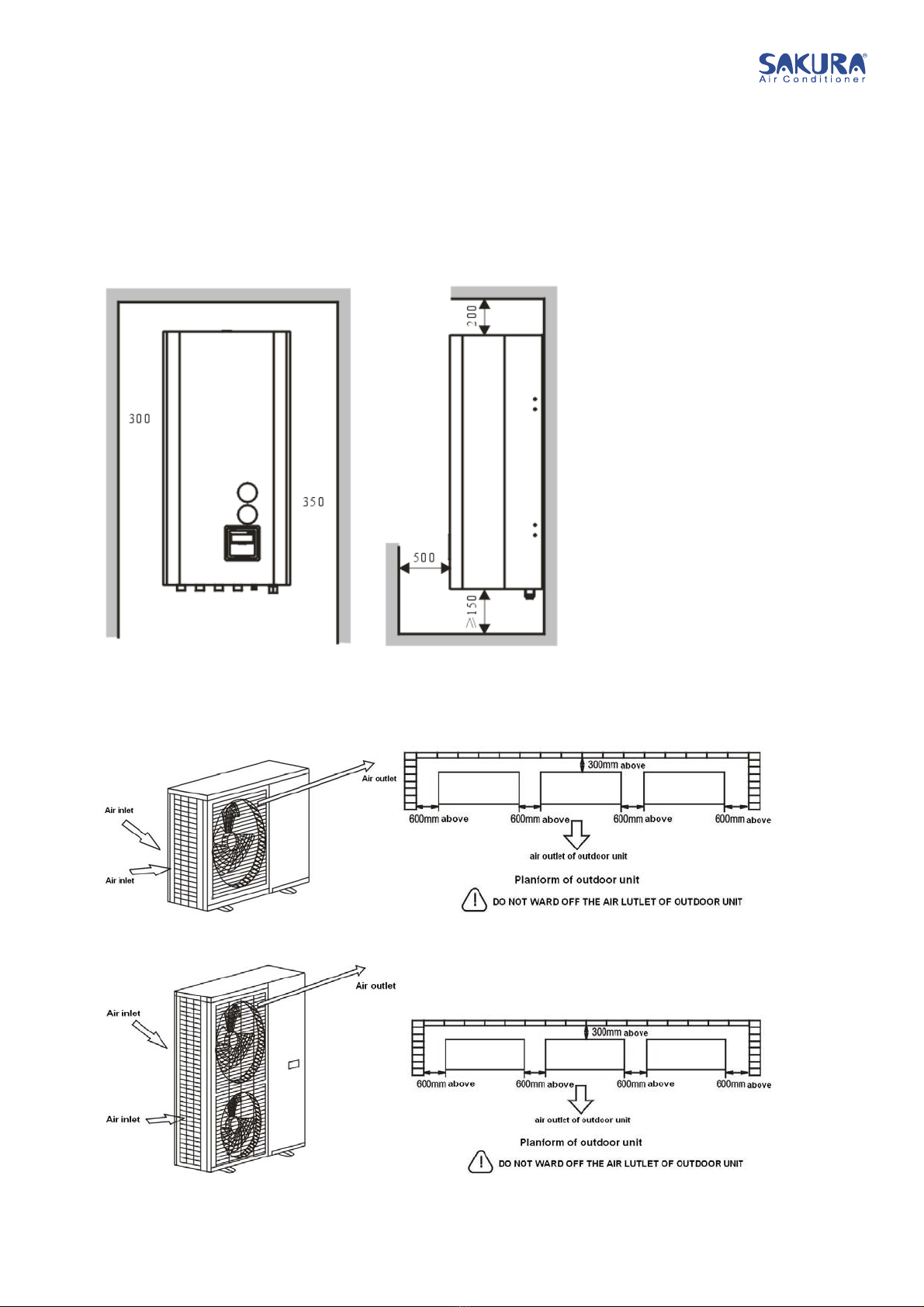 SAKURA®
Air Conditioner

300

350

200

500

≥150

Air inlet

Air inlet

Air outlet

300mm above

600mm above

600mm above

600mm above

600mm above

air outlet of outdoor unit

Planform of outdoor unit

DO NOT WARD OFF THE AIR LUTLET OF OUTDOOR UNIT

Air inlet

Air inlet

Air outlet

300mm above

600mm above

600mm above

600mm above

600mm above

air outlet of outdoor unit

Planform of outdoor unit

DO NOT WARD OFF THE AIR LUTLET OF OUTDOOR UNIT